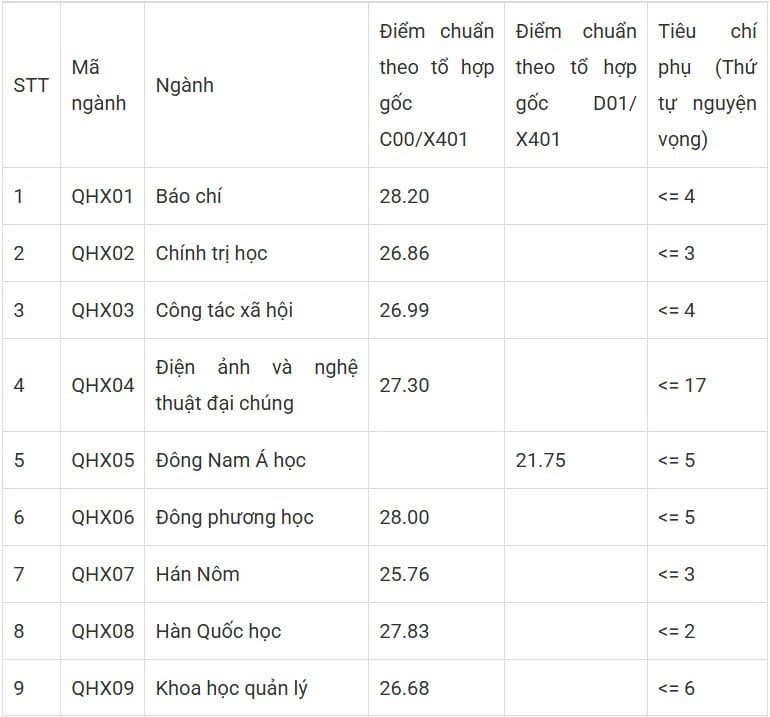 | STT | Mã ngành | Ngành | Điểm chuẩn theo tổ hợp gốc C00/X401 | Điểm chuẩn theo tổ hợp gốc D01/ X401 | Tiêu chí phụ (Thứ tự nguyện vọng) |
|---|---|---|---|---|---|
| 1 | QHX01 | Báo chí | 28.20 | | <= 4 |
| 2 | QHX02 | Chính trị học | 26.86 | | <= 3 |
| 3 | QHX03 | Công tác xã hội | 26.99 | | <= 4 |
| 4 | QHX04 | Điện ảnh và nghệ thuật đại chúng | 27.30 | | <= 17 |
| 5 | QHX05 | Đông Nam Á học | | 21.75 | <= 5 |
| 6 | QHX06 | Đông phương học | 28.00 | | <= 5 |
| 7 | QHX07 | Hán Nôm | 25.76 | | <= 3 |
| 8 | QHX08 | Hàn Quốc học | 27.83 | | <= 2 |
| 9 | QHX09 | Khoa học quản lý | 26.68 | | <= 6 |